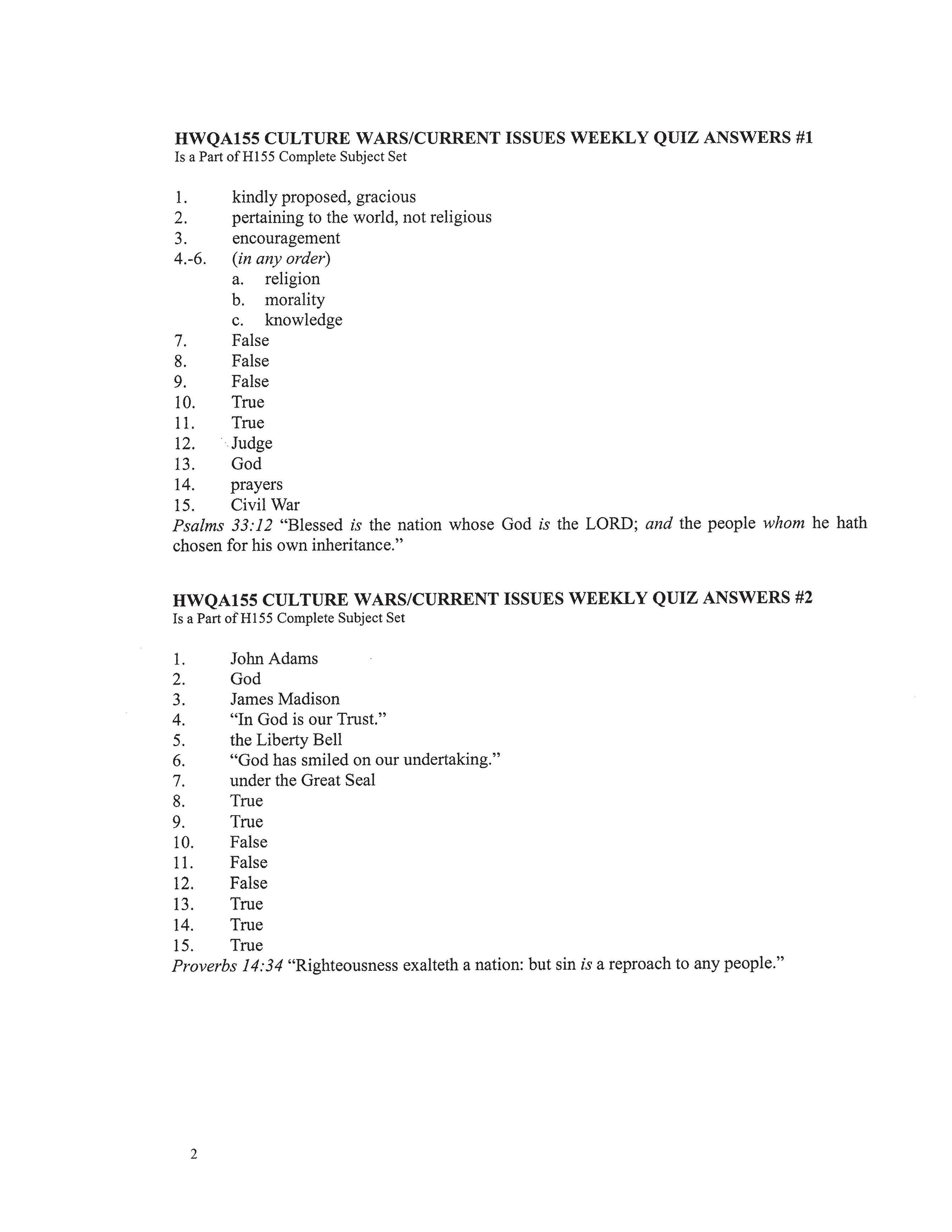 HWQA155 CULTURE WARS/CURRENT ISSUES WEEKLY QUIZ ANSWERS #1
Is a Part of H155 Complete Subject Set

1. kindly proposed, gracious
2. pertaining to the world, not religious
3. encouragement
4.-6. (in any order)
a. religion
b. morality
c. knowledge
7. False
8. False
9. False
10. True
11. True
12. Judge
13. God
14. prayers
15. Civil War
Psalms 33:12 "Blessed is the nation whose God is the LORD; and the people whom he hath chosen for his own inheritance."

HWQA155 CULTURE WARS/CURRENT ISSUES WEEKLY QUIZ ANSWERS #2
Is a Part of H155 Complete Subject Set

1. John Adams
2. God
3. James Madison
4. "In God is our Trust."
5. the Liberty Bell
6. "God has smiled on our undertaking."
7. under the Great Seal
8. True
9. True
10. False
11. False
12. False
13. True
14. True
15. True
Proverbs 14:34 "Righteousness exalteth a nation: but sin is a reproach to any people."

2